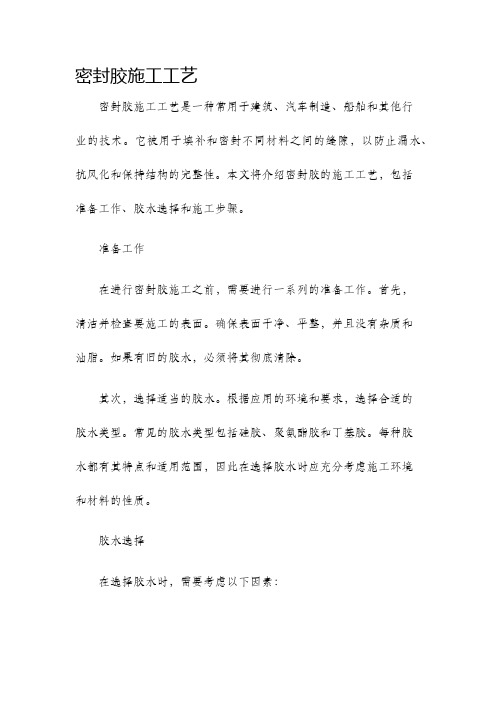 密封胶施工工艺

密封胶施工工艺是一种常用于建筑、汽车制造、船舶和其他行业的技术。它被用于填补和密封不同材料之间的缝隙，以防止漏水、抗风化和保持结构的完整性。本文将介绍密封胶的施工工艺，包括准备工作、胶水选择和施工步骤。

准备工作

在进行密封胶施工之前，需要进行一系列的准备工作。首先，清洁并检查要施工的表面。确保表面干净、平整，并且没有杂质和油脂。如果有旧的胶水，必须将其彻底清除。

其次，选择适当的胶水。根据应用的环境和要求，选择合适的胶水类型。常见的胶水类型包括硅胶、聚氨酯胶和丁基胶。每种胶水都有其特点和适用范围，因此在选择胶水时应充分考虑施工环境和材料的性质。

胶水选择

在选择胶水时，需要考虑以下因素：